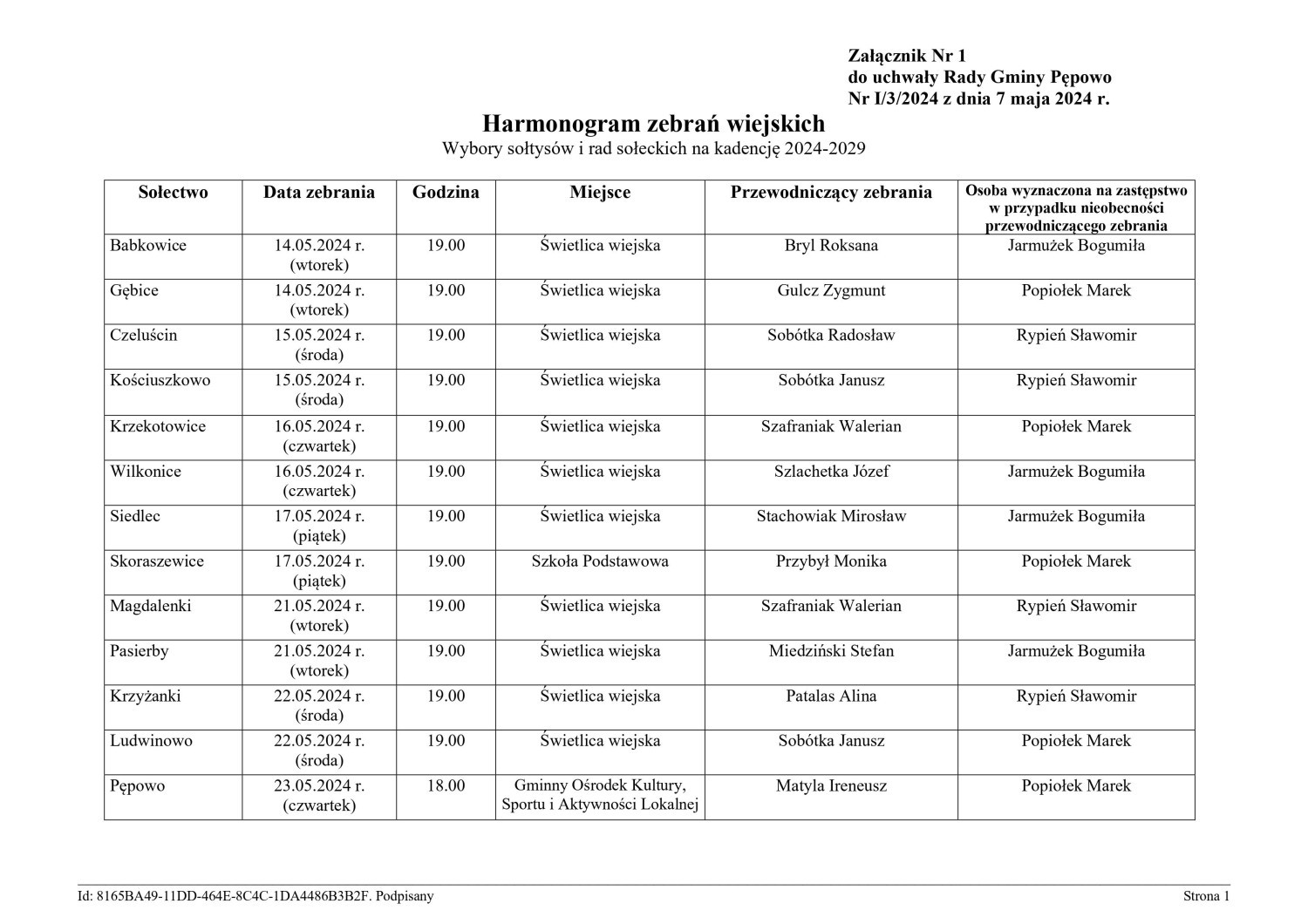 Załącznik Nr 1
do uchwały Rady Gminy Pępowo
Nr I/3/2024 z dnia 7 maja 2024 r.

Harmonogram zebrań wiejskich
Wybory sołtysów i rad sołeckich na kadencję 2024-2029

| Sołectwo | Data zebrania | Godzina | Miejsce | Przewodniczący zebrania | Osoba wyznaczona na zastępstwo w przypadku nieobecności przewodniczącego zebrania |
|---|---|---|---|---|---|
| Babkowice | 14.05.2024 r. (wtorek) | 19.00 | Świetlica wiejska | Bryl Roksana | Jarmużek Bogumiła |
| Gębice | 14.05.2024 r. (wtorek) | 19.00 | Świetlica wiejska | Gulcz Zygmunt | Popiołek Marek |
| Czeluścin | 15.05.2024 r. (środa) | 19.00 | Świetlica wiejska | Sobótka Radosław | Rypień Sławomir |
| Kościuszkowo | 15.05.2024 r. (środa) | 19.00 | Świetlica wiejska | Sobótka Janusz | Rypień Sławomir |
| Krzekotowice | 16.05.2024 r. (czwartek) | 19.00 | Świetlica wiejska | Szafraniak Walerian | Popiołek Marek |
| Wilkonice | 16.05.2024 r. (czwartek) | 19.00 | Świetlica wiejska | Szlachetka Józef | Jarmużek Bogumiła |
| Siedlec | 17.05.2024 r. (piątek) | 19.00 | Świetlica wiejska | Stachowiak Mirosław | Jarmużek Bogumiła |
| Skoraszewice | 17.05.2024 r. (piątek) | 19.00 | Szkoła Podstawowa | Przybył Monika | Popiołek Marek |
| Magdalenki | 21.05.2024 r. (wtorek) | 19.00 | Świetlica wiejska | Szafraniak Walerian | Rypień Sławomir |
| Pasierby | 21.05.2024 r. (wtorek) | 19.00 | Świetlica wiejska | Miedziński Stefan | Jarmużek Bogumiła |
| Krzyżanki | 22.05.2024 r. (środa) | 19.00 | Świetlica wiejska | Patalas Alina | Rypień Sławomir |
| Ludwinowo | 22.05.2024 r. (środa) | 19.00 | Świetlica wiejska | Sobótka Janusz | Popiołek Marek |
| Pępowo | 23.05.2024 r. (czwartek) | 18.00 | Gminny Ośrodek Kultury, Sportu i Aktywności Lokalnej | Matyla Ireneusz | Popiołek Marek |

Id: 8165BA49-11DD-464E-8C4C-1DA4486B3B2F. Podpisany
Strona 1